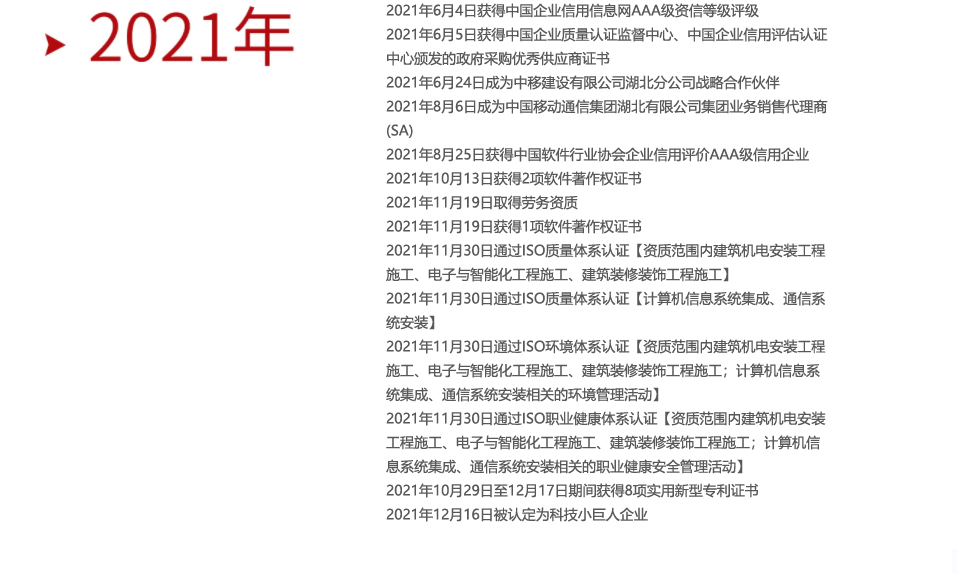 2021年

2021年6月4日获得中国企业信用信息网AAA级资信等级评级

2021年6月5日获得中国企业质量认证监督中心、中国企业信用评估认证中心颁发的政府采购优秀供应商证书

2021年6月24日成为中移建设有限公司湖北分公司战略合作伙伴

2021年8月6日成为中国移动通信集团湖北有限公司集团业务销售代理商(SA)

2021年8月25日获得中国软件行业协会企业信用评价AAA级信用企业

2021年10月13日获得2项软件著作权证书

2021年11月19日取得劳务资质

2021年11月19日获得1项软件著作权证书

2021年11月30日通过ISO质量体系认证【资质范围内建筑机电安装工程施工、电子与智能化工程施工、建筑装修装饰工程施工】

2021年11月30日通过ISO质量体系认证【计算机信息系统集成、通信系统安装】

2021年11月30日通过ISO环境体系认证【资质范围内建筑机电安装工程施工、电子与智能化工程施工、建筑装修装饰工程施工；计算机信息系统集成、通信系统安装相关的环境管理活动】

2021年11月30日通过ISO职业健康体系认证【资质范围内建筑机电安装工程施工、电子与智能化工程施工、建筑装修装饰工程施工；计算机信息系统集成、通信系统安装相关的职业健康安全管理活动】

2021年10月29日至12月17日期间获得8项实用新型专利证书

2021年12月16日被认定为科技小巨人企业